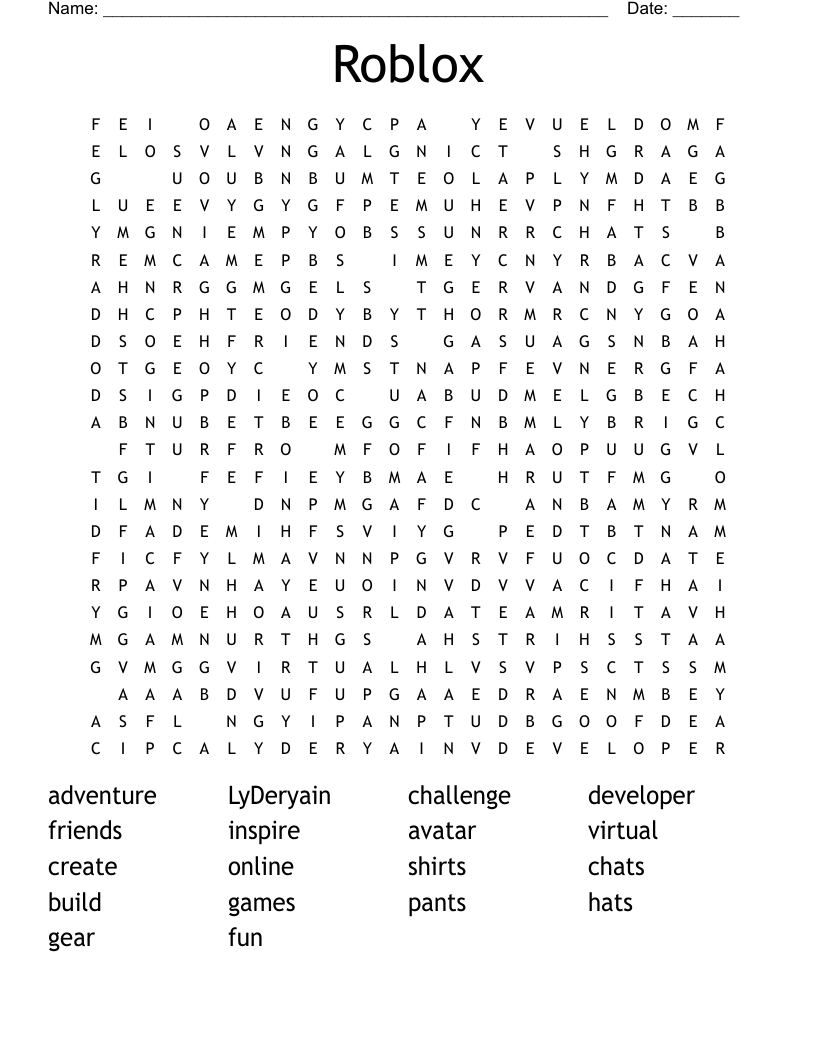 Name: ______________________________________________________ Date: _______

Roblox

F E I O A E N G Y C P A Y E V U E L D O M F
E L O S V L V N G A L G N I C T S H G R A G A
G U O U B N B U M T E O L A P L Y M D A E G
L U E E V Y G Y G F P E M U H E V P N F H T B B
Y M G N I E M P Y O B S S U N R R C H A T S B
R E M C A M E P B S I M E Y C N Y R B A C V A
A H N R G G M G E L S T G E R V A N D G F E N
D H C P H T E O D Y B Y T H O R M R C N Y G O A
D S O E H F R I E N D S G A S U A G S N B A H
O T G E O Y C Y M S T N A P F E V N E R G F A
D S I G P D I E O C U A B U D M E L G B E C H
A B N U B E T B E E G G C F N B M L Y B R I G C
F T U R F R O M F O F I F H A O P U U G V L
T G I F E F I E Y B M A E H R U T F M G O
I L M N Y D N P M G A F D C A N B A M Y R M
D F A D E M I H F S V I Y G P E D T B T N A M
F I C F Y L M A V N N P G V R V F U O C D A T E
R P A V N H A Y E U O I N V D V V A C I F H A I
Y G I O E H O A U S R L D A T E A M R I T A V H
M G A M N U R T H G S A H S T R I H S S T A A
G V M G G V I R T U A L H L V S V P S C T S S M
A A A B D V U F U P G A A E D R A E N M B E Y
A S F L N G Y I P A N P T U D B G O O F D E A
C I P C A L Y D E R Y A I N V D E V E L O P E R

adventure
friends
create
build
gear

LyDeryain
inspire
online
games
fun

challenge
avatar
shirts
pants

developer
virtual
chats
hats